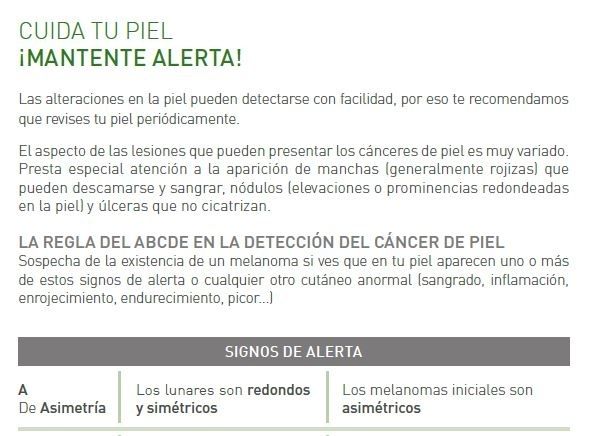 CUIDA TU PIEL
¡MANTENTE ALERTA!

Las alteraciones en la piel pueden detectarse con facilidad, por eso te recomendamos que revises tu piel periódicamente.

El aspecto de las lesiones que pueden presentar los cánceres de piel es muy variado. Presta especial atención a la aparición de manchas (generalmente rojizas) que pueden descamarse y sangrar, nódulos (elevaciones o prominencias redondeadas en la piel) y úlceras que no cicatrizan.

LA REGLA DEL ABCDE EN LA DETECCIÓN DEL CÁNCER DE PIEL
Sospecha de la existencia de un melanoma si ves que en tu piel aparecen uno o más de estos signos de alerta o cualquier otro cutáneo anormal (sangrado, inflamación, enrojecimiento, endurecimiento, picor...)

| SIGNOS DE ALERTA | | |
|---|---|---|
| A De Asimetría | Los lunares son redondos y simétricos | Los melanomas iniciales son asimétricos |